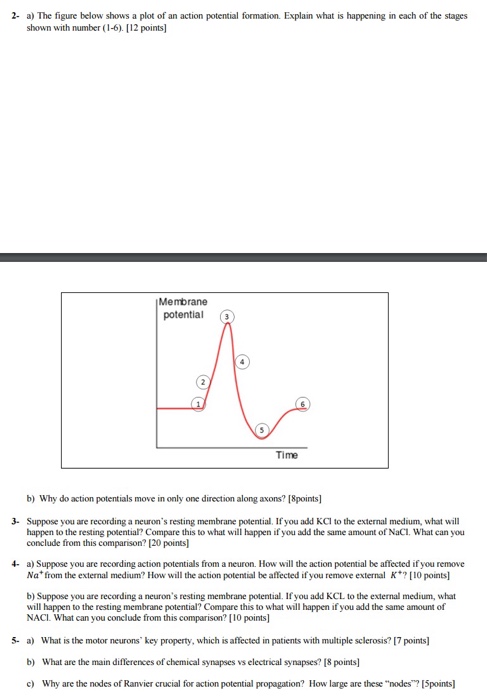 2- a) The figure below shows a plot of an action potential formation. Explain what is happening in each of the stages shown with number (1-6). [12 points]

Membrane potential

3

4

2

1

6

5

Time

b) Why do action potentials move in only one direction along axons? [8points]

3- Suppose you are recording a neuron's resting membrane potential. If you add KCl to the external medium, what will happen to the resting potential? Compare this to what will happen if you add the same amount of NaCl. What can you conclude from this comparison? [20 points]

4- a) Suppose you are recording action potentials from a neuron. How will the action potential be affected if you remove $Na^+$ from the external medium? How will the action potential be affected if you remove external $K^+$? [10 points]

b) Suppose you are recording a neuron's resting membrane potential. If you add KCL to the external medium, what will happen to the resting membrane potential? Compare this to what will happen if you add the same amount of NACl. What can you conclude from this comparison? [10 points]

5- a) What is the motor neurons' key property, which is affected in patients with multiple sclerosis? [7 points]

b) What are the main differences of chemical synapses vs electrical synapses? [8 points]

c) Why are the nodes of Ranvier crucial for action potential propagation? How large are these "nodes"? [5points]